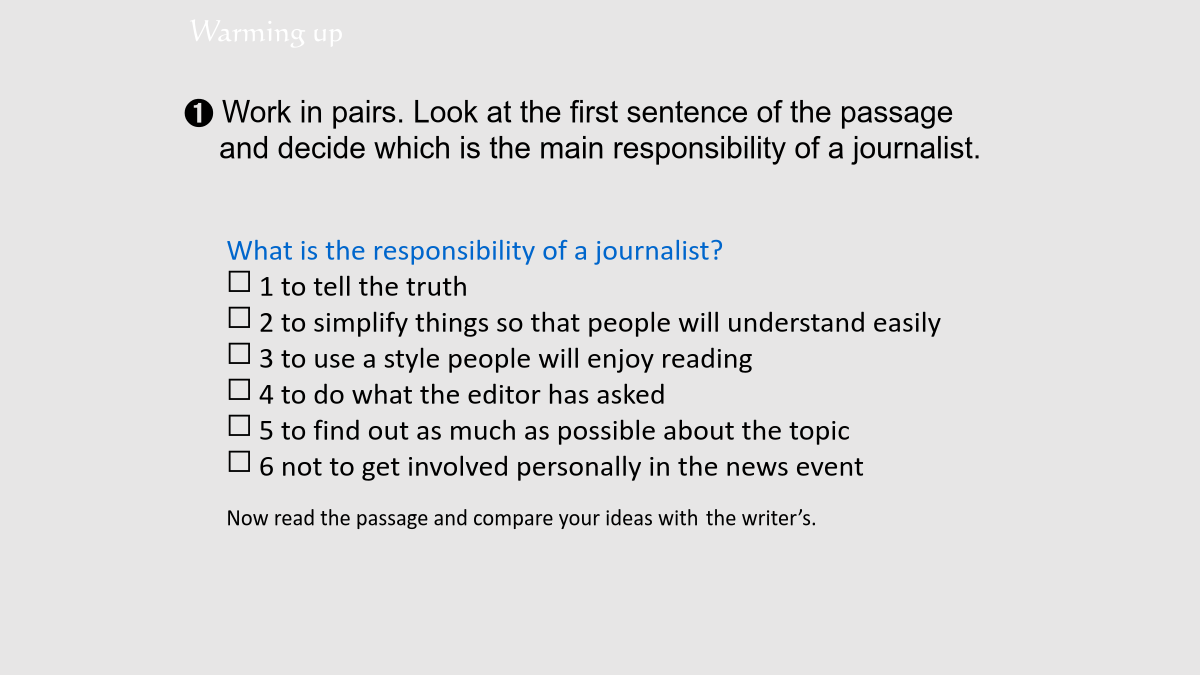 Warming up

❶ Work in pairs. Look at the first sentence of the passage and decide which is the main responsibility of a journalist.

What is the responsibility of a journalist?
☐ 1 to tell the truth
☐ 2 to simplify things so that people will understand easily
☐ 3 to use a style people will enjoy reading
☐ 4 to do what the editor has asked
☐ 5 to find out as much as possible about the topic
☐ 6 not to get involved personally in the news event

Now read the passage and compare your ideas with the writer's.